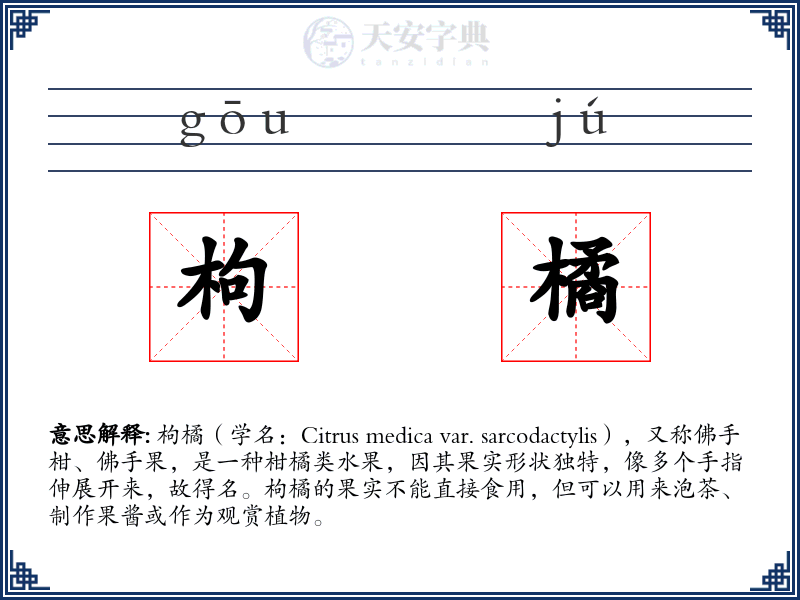 天安字典
tanzidian

gōu jú

枸 橘

意思解释: 枸橘（学名：Citrus medica var. sarcodactylis），又称佛手柑、佛手果，是一种柑橘类水果，因其果实形状独特，像多个手指伸展开来，故得名。枸橘的果实不能直接食用，但可以用来泡茶、制作果酱或作为观赏植物。